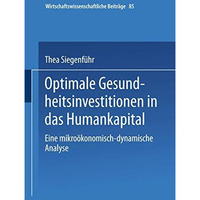 Wirtschaftswissenschaftliche Beiträge 85

Thea Siegenführ

Optimale Gesundheitsinvestitionen in das Humankapital

Eine mikroökonomisch-dynamische Analyse